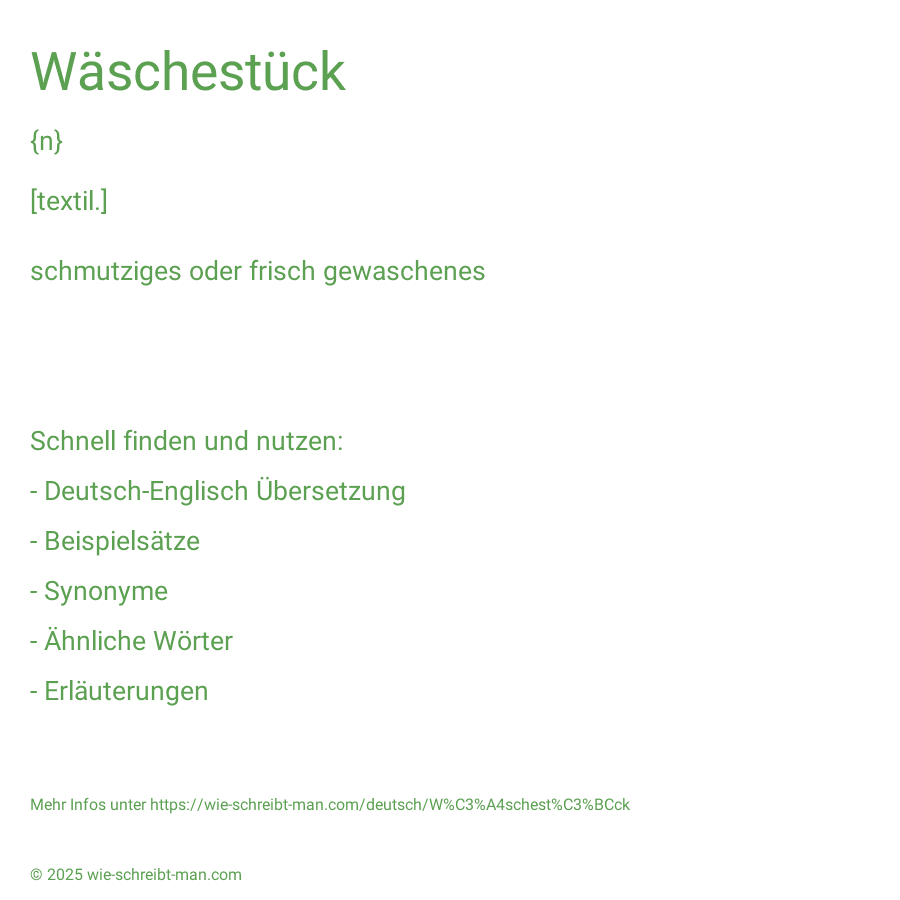 Wäschestück

{n}

[textil.]

schmutziges oder frisch gewaschenes

Schnell finden und nutzen:

- Deutsch-Englisch Übersetzung

- Beispielsätze

- Synonyme

- Ähnliche Wörter

- Erläuterungen

Mehr Infos unter https://wie-schreibt-man.com/deutsch/W%C3%A4schest%C3%BCck

© 2025 wie-schreibt-man.com